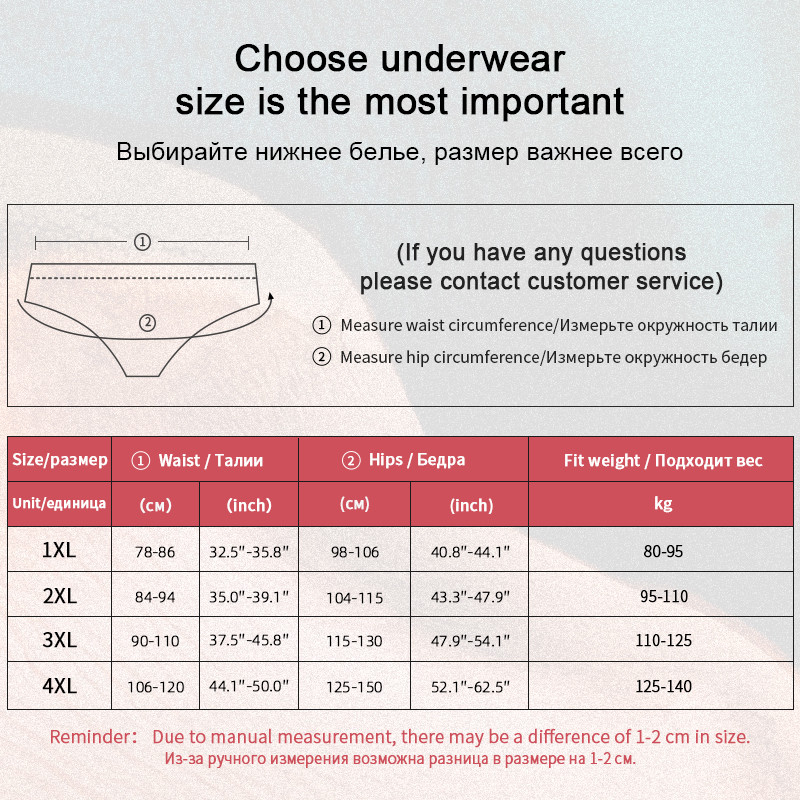 Choose underwear
size is the most important

Выбирайте нижнее белье, размер важнее всего

①

②

(If you have any questions please contact customer service)

① Measure waist circumference/Измерьте окружность талии

② Measure hip circumference/Измерьте окружность бедер

| Size/размер | ① Waist / Талии | | ② Hips / Бедра | | Fit weight / Подходит вес |
|---|---|---|---|---|---|
| Unit/единица | (см) | (inch) | (см) | (inch) | kg |
| 1XL | 78-86 | 32.5"-35.8" | 98-106 | 40.8"-44.1" | 80-95 |
| 2XL | 84-94 | 35.0"-39.1" | 104-115 | 43.3"-47.9" | 95-110 |
| 3XL | 90-110 | 37.5"-45.8" | 115-130 | 47.9"-54.1" | 110-125 |
| 4XL | 106-120 | 44.1"-50.0" | 125-150 | 52.1"-62.5" | 125-140 |

Reminder: Due to manual measurement, there may be a difference of 1-2 cm in size.
Из-за ручного измерения возможна разница в размере на 1-2 см.